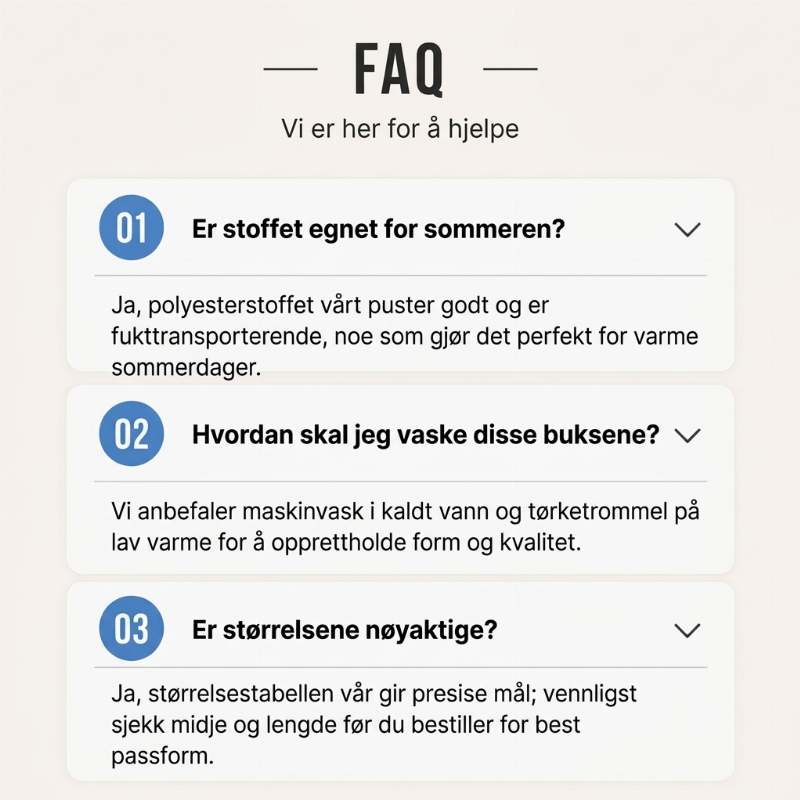 FAQ

Vi er her for å hjelpe

01 Er stoffet egnet for sommeren?

Ja, polyesterstoffet vårt puster godt og er fukttransporterende, noe som gjør det perfekt for varme sommerdager.

02 Hvordan skal jeg vaske disse buksene?

Vi anbefaler maskinvask i kaldt vann og tørketrommel på lav varme for å opprettholde form og kvalitet.

03 Er størrelsene nøyaktige?

Ja, størrelsestabellen vår gir presise mål; vennligst sjekk midje og lengde før du bestiller for best passform.